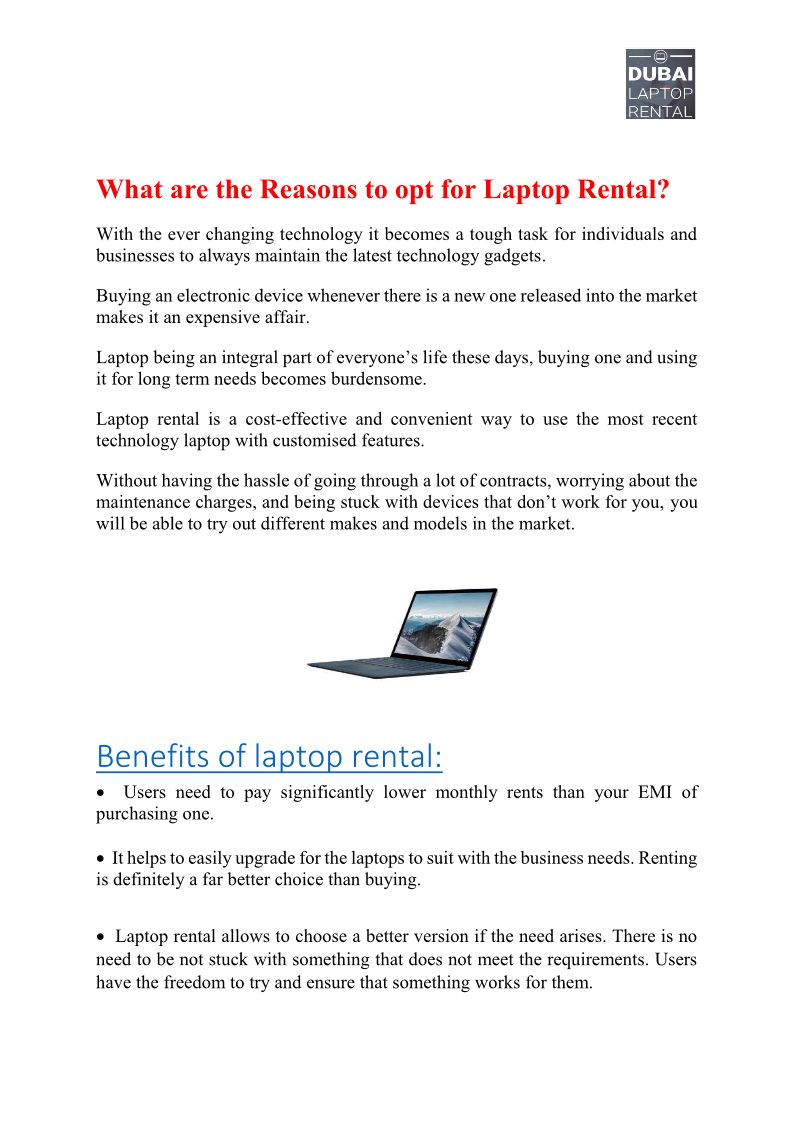 DUBAI
LAPTOP
RENTAL

What are the Reasons to opt for Laptop Rental?

With the ever changing technology it becomes a tough task for individuals and businesses to always maintain the latest technology gadgets.

Buying an electronic device whenever there is a new one released into the market makes it an expensive affair.

Laptop being an integral part of everyone's life these days, buying one and using it for long term needs becomes burdensome.

Laptop rental is a cost-effective and convenient way to use the most recent technology laptop with customised features.

Without having the hassle of going through a lot of contracts, worrying about the maintenance charges, and being stuck with devices that don't work for you, you will be able to try out different makes and models in the market.

Benefits of laptop rental:

• Users need to pay significantly lower monthly rents than your EMI of purchasing one.

• It helps to easily upgrade for the laptops to suit with the business needs. Renting is definitely a far better choice than buying.

• Laptop rental allows to choose a better version if the need arises. There is no need to be not stuck with something that does not meet the requirements. Users have the freedom to try and ensure that something works for them.